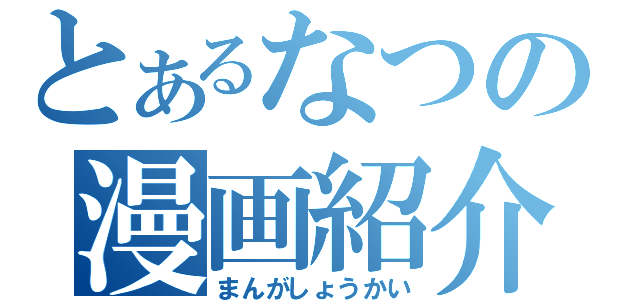 とあるなつの
漫画紹介
まんがしょうかい